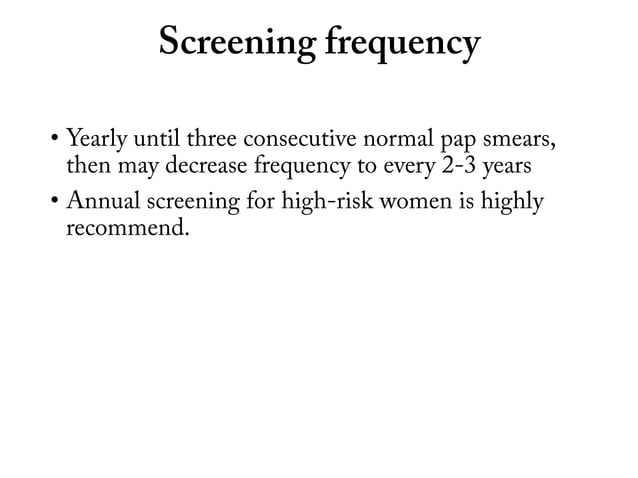 Screening frequency

• Yearly until three consecutive normal pap smears, then may decrease frequency to every 2-3 years
• Annual screening for high-risk women is highly recommend.